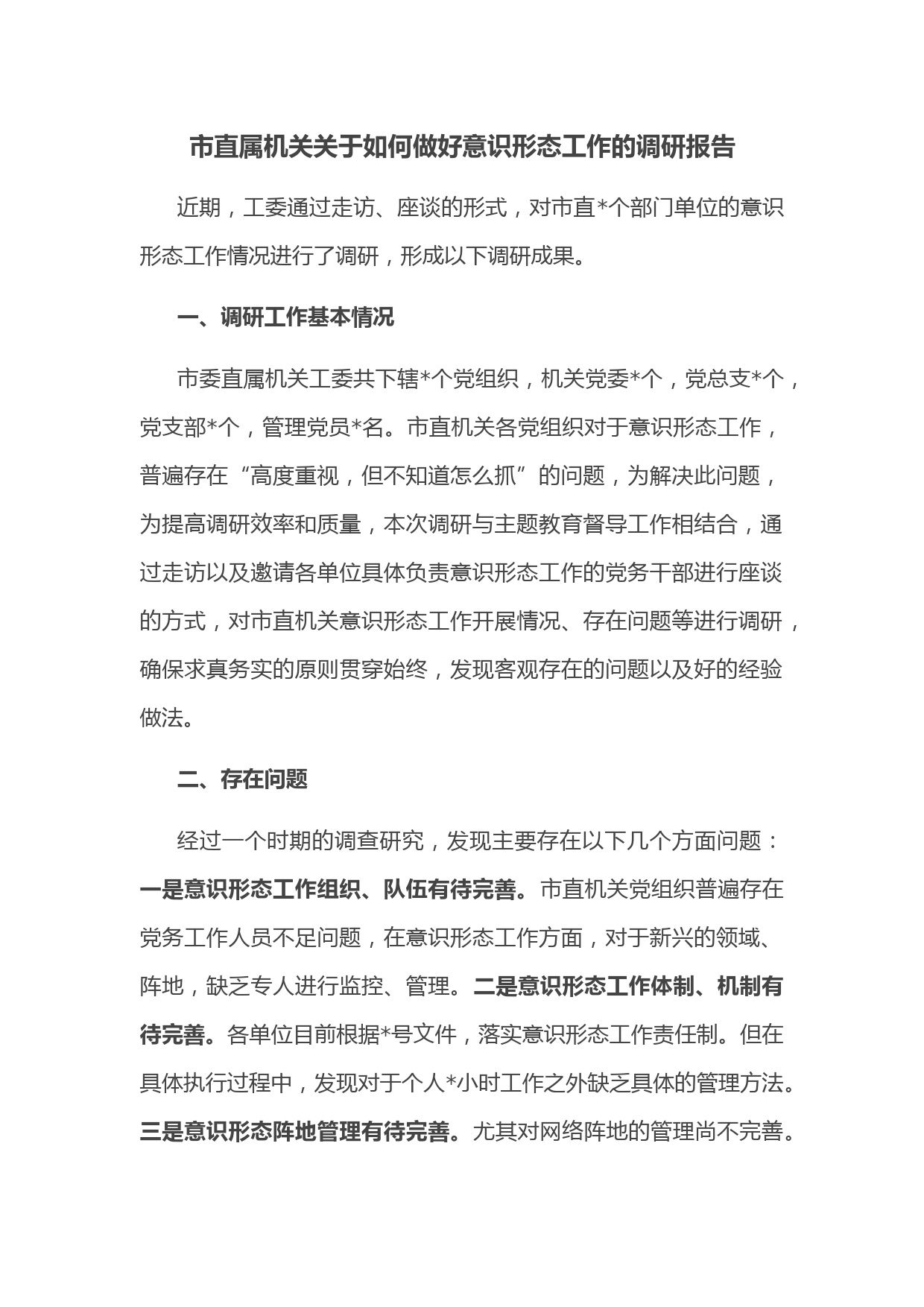 市直属机关关于如何做好意识形态工作的调研报告

近期，工委通过走访、座谈的形式，对市直*个部门单位的意识形态工作情况进行了调研，形成以下调研成果。

一、调研工作基本情况

市委直属机关工委共下辖*个党组织，机关党委*个，党总支*个，党支部*个，管理党员*名。市直机关各党组织对于意识形态工作，普遍存在“高度重视，但不知道怎么抓”的问题，为解决此问题，为提高调研效率和质量，本次调研与主题教育督导工作相结合，通过走访以及邀请各单位具体负责意识形态工作的党务干部进行座谈的方式，对市直机关意识形态工作开展情况、存在问题等进行调研，确保求真务实的原则贯穿始终，发现客观存在的问题以及好的经验做法。

二、存在问题

经过一个时期的调查研究，发现主要存在以下几个方面问题：一是意识形态工作组织、队伍有待完善。市直机关党组织普遍存在党务工作人员不足问题，在意识形态工作方面，对于新兴的领域、阵地，缺乏专人进行监控、管理。二是意识形态工作体制、机制有待完善。各单位目前根据*号文件，落实意识形态工作责任制。但在具体执行过程中，发现对于个人*小时工作之外缺乏具体的管理方法。三是意识形态阵地管理有待完善。尤其对网络阵地的管理尚不完善。